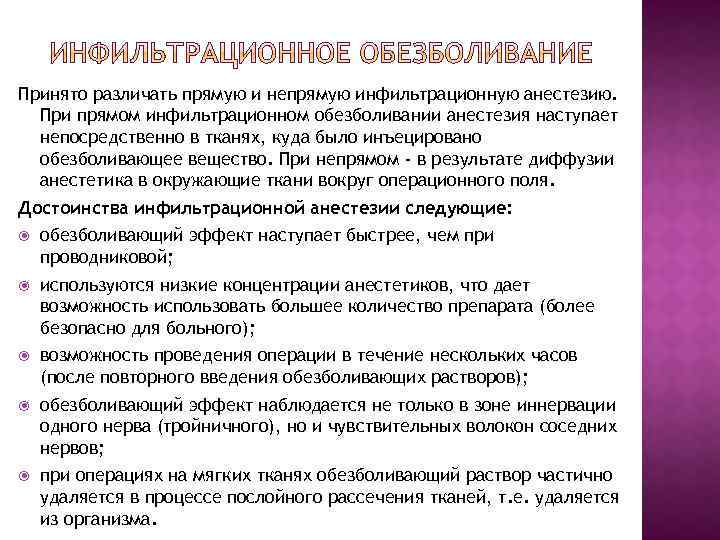 ИНФИЛЬТРАЦИОННОЕ ОБЕЗБОЛИВАНИЕ

Принято различать прямую и непрямую инфильтрационную анестезию. При прямом инфильтрационном обезболивании анестезия наступает непосредственно в тканях, куда было инъецировано обезболивающее вещество. При непрямом - в результате диффузии анестетика в окружающие ткани вокруг операционного поля.

Достоинства инфильтрационной анестезии следующие:

обезболивающий эффект наступает быстрее, чем при проводниковой;

используются низкие концентрации анестетиков, что дает возможность использовать большее количество препарата (более безопасно для больного);

возможность проведения операции в течение нескольких часов (после повторного введения обезболивающих растворов);

обезболивающий эффект наблюдается не только в зоне иннервации одного нерва (тройничного), но и чувствительных волокон соседних нервов;

при операциях на мягких тканях обезболивающий раствор частично удаляется в процессе послойного рассечения тканей, т.е. удаляется из организма.